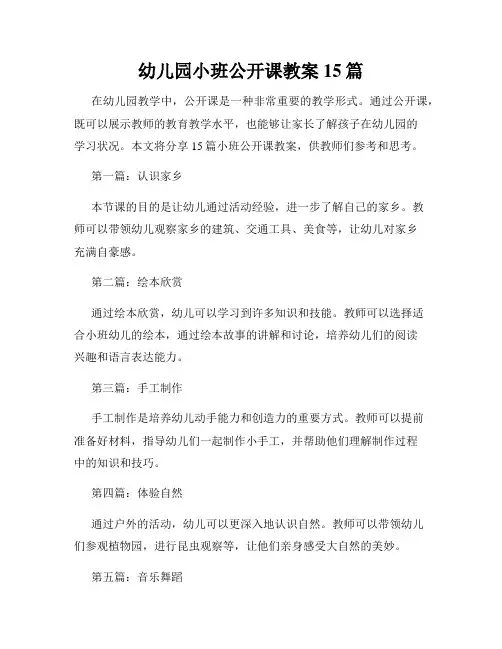 幼儿园小班公开课教案 15 篇

在幼儿园教学中，公开课是一种非常重要的教学形式。通过公开课，既可以展示教师的教育教学水平，也能够让家长了解孩子在幼儿园的学习状况。本文将分享 15 篇小班公开课教案，供教师们参考和思考。

第一篇：认识家乡

本节课的目的是让幼儿通过活动经验，进一步了解自己的家乡。教师可以带领幼儿观察家乡的建筑、交通工具、美食等，让幼儿对家乡充满自豪感。

第二篇：绘本欣赏

通过绘本欣赏，幼儿可以学习到许多知识和技能。教师可以选择适合小班幼儿的绘本，通过绘本故事的讲解和讨论，培养幼儿们的阅读兴趣和语言表达能力。

第三篇：手工制作

手工制作是培养幼儿动手能力和创造力的重要方式。教师可以提前准备好材料，指导幼儿们一起制作小手工，并帮助他们理解制作过程中的知识和技巧。

第四篇：体验自然

通过户外的活动，幼儿可以更深入地认识自然。教师可以带领幼儿们参观植物园，进行昆虫观察等，让他们亲身感受大自然的美妙。

第五篇：音乐舞蹈